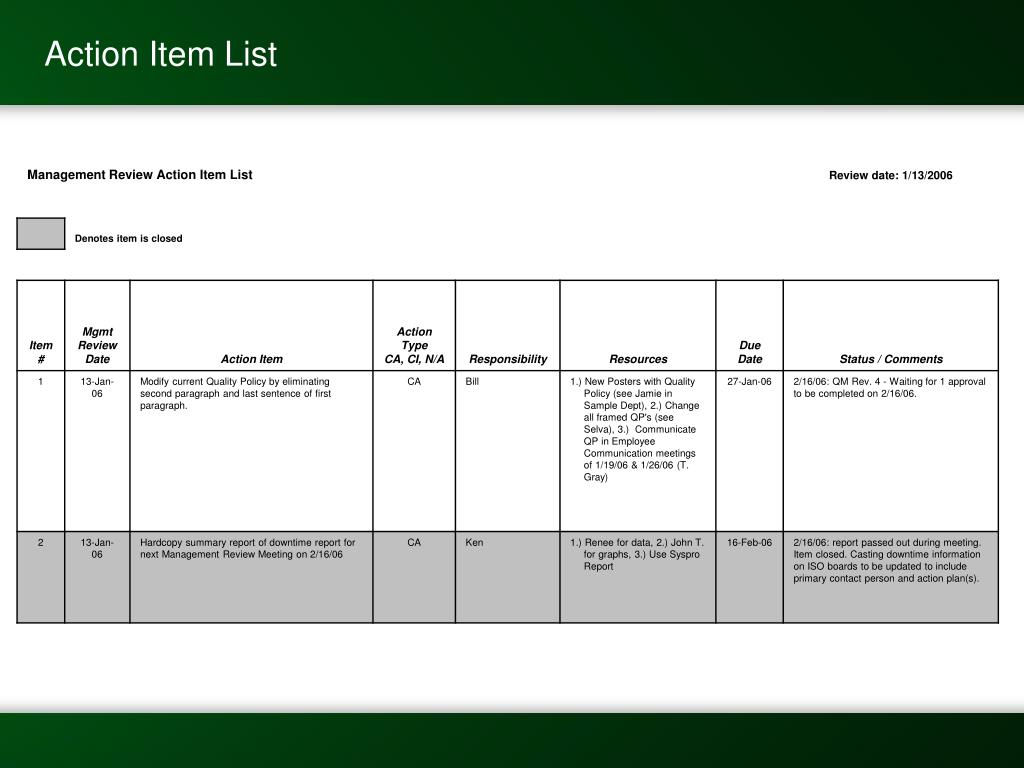 Action Item List

Management Review Action Item List

Review date: 1/13/2006

Denotes item is closed

| Item # | Mgmt Review Date | Action Item | Action Type CA, CI, N/A | Responsibility | Resources | Due Date | Status / Comments |
|---|---|---|---|---|---|---|---|
| 1 | 13-Jan-06 | Modify current Quality Policy by eliminating second paragraph and last sentence of first paragraph. | CA | Bill | 1.) New Posters with Quality Policy (see Jamie in Sample Dept), 2.) Change all framed QP's (see Selva), 3.) Communicate QP in Employee Communication meetings of 1/19/06 & 1/26/06 (T. Gray) | 27-Jan-06 | 2/16/06: QM Rev. 4 - Waiting for 1 approval to be completed on 2/16/06. |
| 2 | 13-Jan-06 | Hardcopy summary report of downtime report for next Management Review Meeting on 2/16/06 | CA | Ken | 1.) Renee for data, 2.) John T. for graphs, 3.) Use Syspro Report | 16-Feb-06 | 2/16/06: report passed out during meeting. Item closed. Casting downtime information on ISO boards to be updated to include primary contact person and action plan(s). |